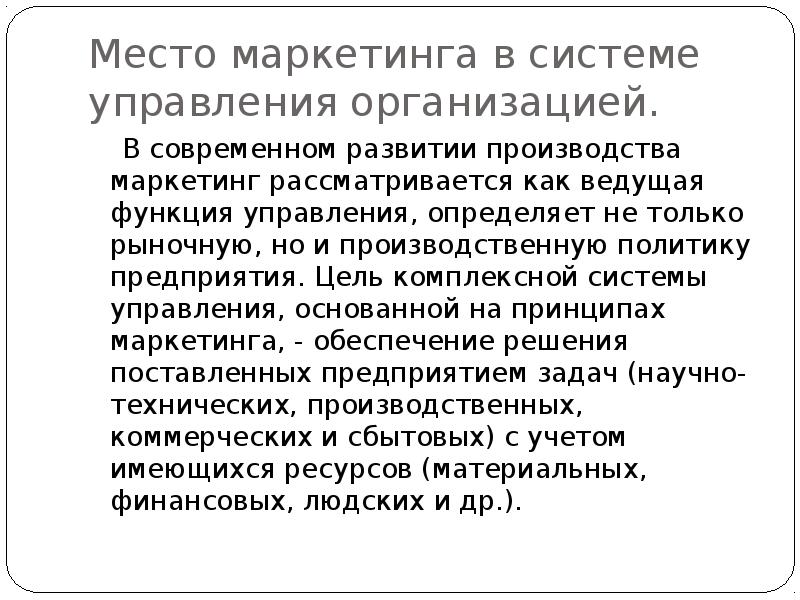 Место маркетинга в системе управления организацией.

В современном развитии производства маркетинг рассматривается как ведущая функция управления, определяет не только рыночную, но и производственную политику предприятия. Цель комплексной системы управления, основанной на принципах маркетинга, - обеспечение решения поставленных предприятием задач (научно-технических, производственных, коммерческих и сбытовых) с учетом имеющихся ресурсов (материальных, финансовых, людских и др.).